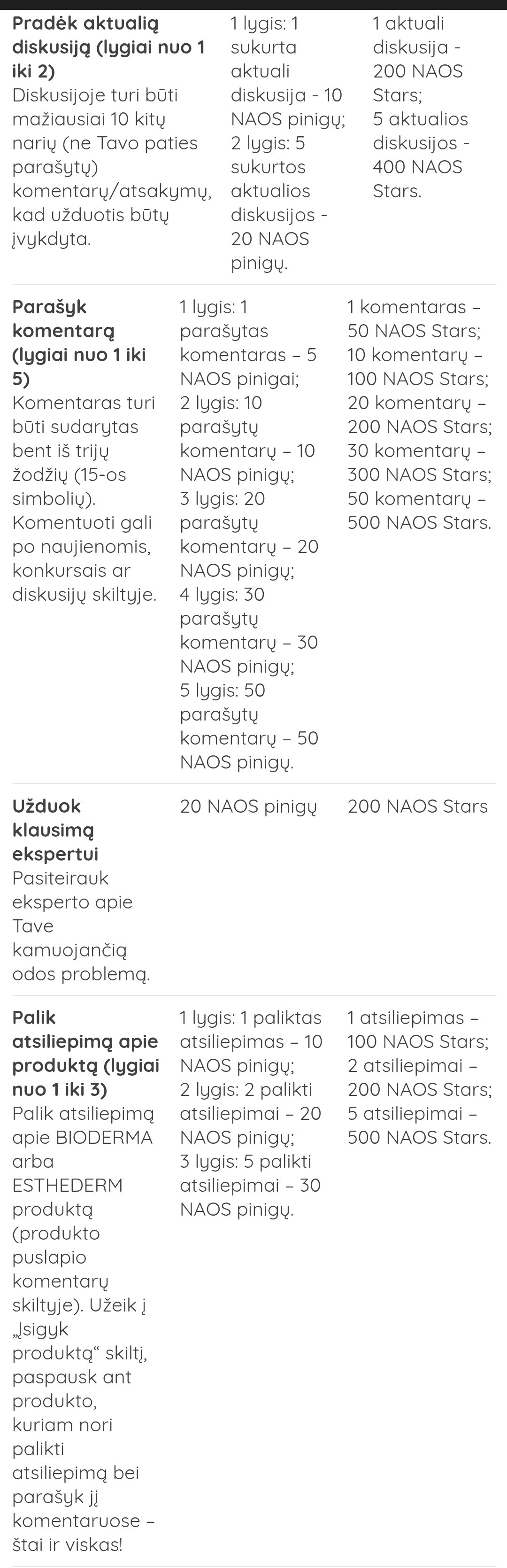 | | | |
|---|---|---|
| **Pradėk aktualią diskusiją (lygiai nuo 1 iki 2)** Diskusijoje turi būti mažiausiai 10 kitų narių (ne Tavo paties parašytų) komentarų/atsakymų, kad užduotis būtų įvykdyta. | 1 lygis: 1 sukurta aktuali diskusija - 10 NAOS pinigų; 2 lygis: 5 sukurtos aktualios diskusijos - 20 NAOS pinigų. | 1 aktuali diskusija - 200 NAOS Stars; 5 aktualios diskusijos - 400 NAOS Stars. |
| **Parašyk komentarą (lygiai nuo 1 iki 5)** Komentaras turi būti sudarytas bent iš trijų žodžių (15-os simbolių). Komentuoti gali po naujienomis, konkursais ar diskusijų skiltyje. | 1 lygis: 1 parašytas komentaras – 5 NAOS pinigai; 2 lygis: 10 parašytų komentarų – 10 NAOS pinigų; 3 lygis: 20 parašytų komentarų – 20 NAOS pinigų; 4 lygis: 30 parašytų komentarų – 30 NAOS pinigų; 5 lygis: 50 parašytų komentarų – 50 NAOS pinigų. | 1 komentaras – 50 NAOS Stars; 10 komentarų – 100 NAOS Stars; 20 komentarų – 200 NAOS Stars; 30 komentarų – 300 NAOS Stars; 50 komentarų – 500 NAOS Stars. |
| **Užduok klausimą ekspertui** Pasiteirauk eksperto apie Tave kamuojančią odos problemą. | 20 NAOS pinigų | 200 NAOS Stars |
| **Palik atsiliepimą apie produktą (lygiai nuo 1 iki 3)** Palik atsiliepimą apie BIODERMA arba ESTHEDERM produktą (produkto puslapio komentarų skiltyje). Užeik į „Įsigyk produktą“ skiltį, paspausk ant produkto, kuriam nori palikti atsiliepimą bei parašyk jį komentaruose – štai ir viskas! | 1 lygis: 1 paliktas atsiliepimas – 10 NAOS pinigų; 2 lygis: 2 palikti atsiliepimai – 20 NAOS pinigų; 3 lygis: 5 palikti atsiliepimai – 30 NAOS pinigų. | 1 atsiliepimas – 100 NAOS Stars; 2 atsiliepimai – 200 NAOS Stars; 5 atsiliepimai – 500 NAOS Stars. |